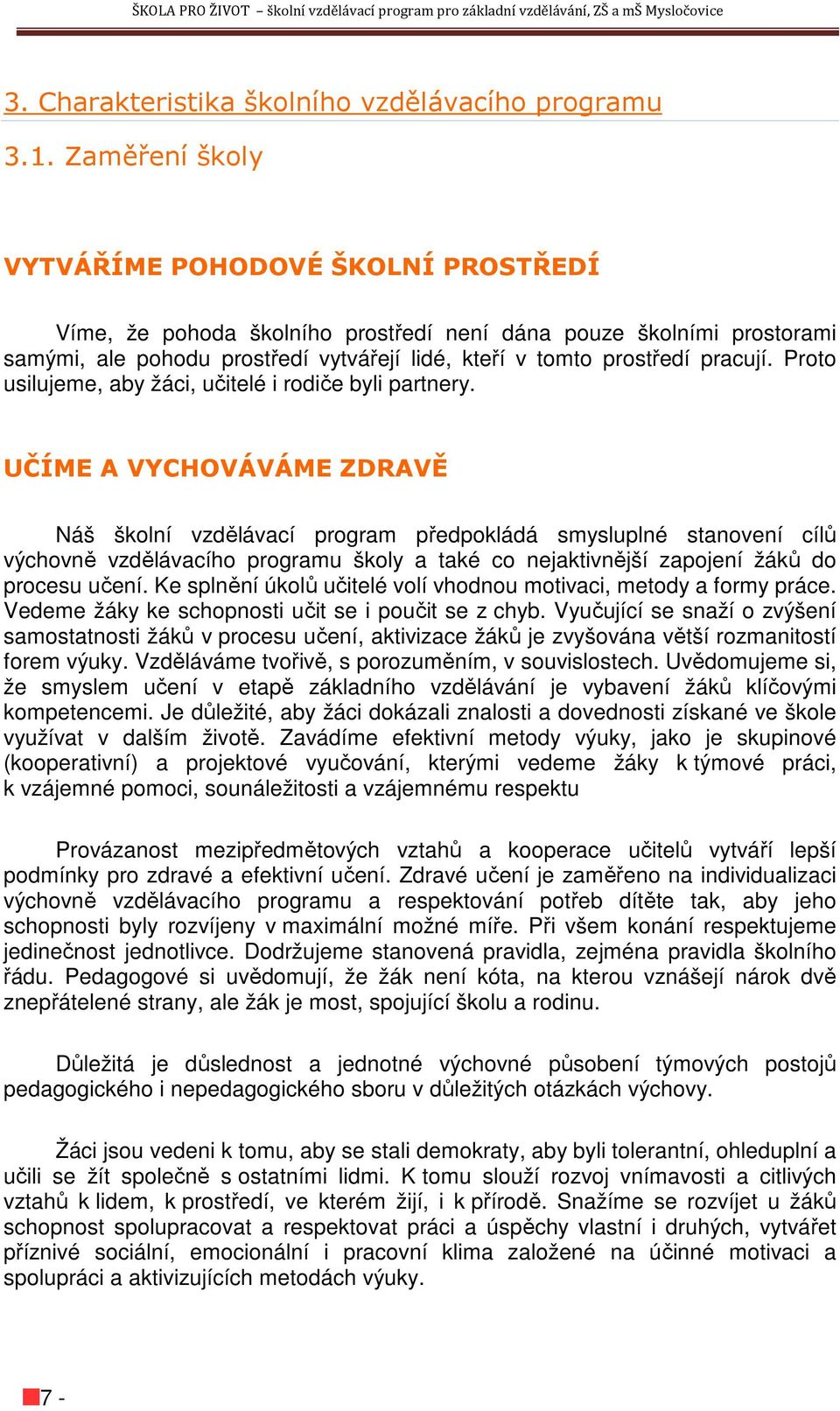 ŠKOLA PRO ŽIVOT – školní vzdělávací program pro základní vzdělávání, ZŠ a mŠ Mysločovice

3. Charakteristika školního vzdělávacího programu

3.1. Zaměření školy

VYTVÁŘÍME POHODOVÉ ŠKOLNÍ PROSTŘEDÍ

Víme, že pohoda školního prostředí není dána pouze školními prostorami samými, ale pohodu prostředí vytvářejí lidé, kteří v tomto prostředí pracují. Proto usilujeme, aby žáci, učitelé i rodiče byli partnery.

UČÍME A VYCHOVÁVÁME ZDRAVĚ

Náš školní vzdělávací program předpokládá smysluplné stanovení cílů výchovně vzdělávacího programu školy a také co nejaktivnější zapojení žáků do procesu učení. Ke splnění úkolů učitelé volí vhodnou motivaci, metody a formy práce. Vedeme žáky ke schopnosti učit se i poučit se z chyb. Vyučující se snaží o zvýšení samostatnosti žáků v procesu učení, aktivizace žáků je zvyšována větší rozmanitostí forem výuky. Vzděláváme tvořivě, s porozuměním, v souvislostech. Uvědomujeme si, že smyslem učení v etapě základního vzdělávání je vybavení žáků klíčovými kompetencemi. Je důležité, aby žáci dokázali znalosti a dovednosti získané ve škole využívat v dalším životě. Zavádíme efektivní metody výuky, jako je skupinové (kooperativní) a projektové vyučování, kterými vedeme žáky k týmové práci, k vzájemné pomoci, sounáležitosti a vzájemnému respektu

Provázanost mezipředmětových vztahů a kooperace učitelů vytváří lepší podmínky pro zdravé a efektivní učení. Zdravé učení je zaměřeno na individualizaci výchovně vzdělávacího programu a respektování potřeb dítěte tak, aby jeho schopnosti byly rozvíjeny v maximální možné míře. Při všem konání respektujeme jedinečnost jednotlivce. Dodržujeme stanovená pravidla, zejména pravidla školního řádu. Pedagogové si uvědomují, že žák není kóta, na kterou vznášejí nárok dvě znepřátelené strany, ale žák je most, spojující školu a rodinu.

Důležitá je důslednost a jednotné výchovné působení týmových postojů pedagogického i nepedagogického sboru v důležitých otázkách výchovy.

Žáci jsou vedeni k tomu, aby se stali demokraty, aby byli tolerantní, ohleduplní a učili se žít společně s ostatními lidmi. K tomu slouží rozvoj vnímavosti a citlivých vztahů k lidem, k prostředí, ve kterém žijí, i k přírodě. Snažíme se rozvíjet u žáků schopnost spolupracovat a respektovat práci a úspěchy vlastní i druhých, vytvářet příznivé sociální, emocionální i pracovní klima založené na účinné motivaci a spolupráci a aktivizujících metodách výuky.

7 -